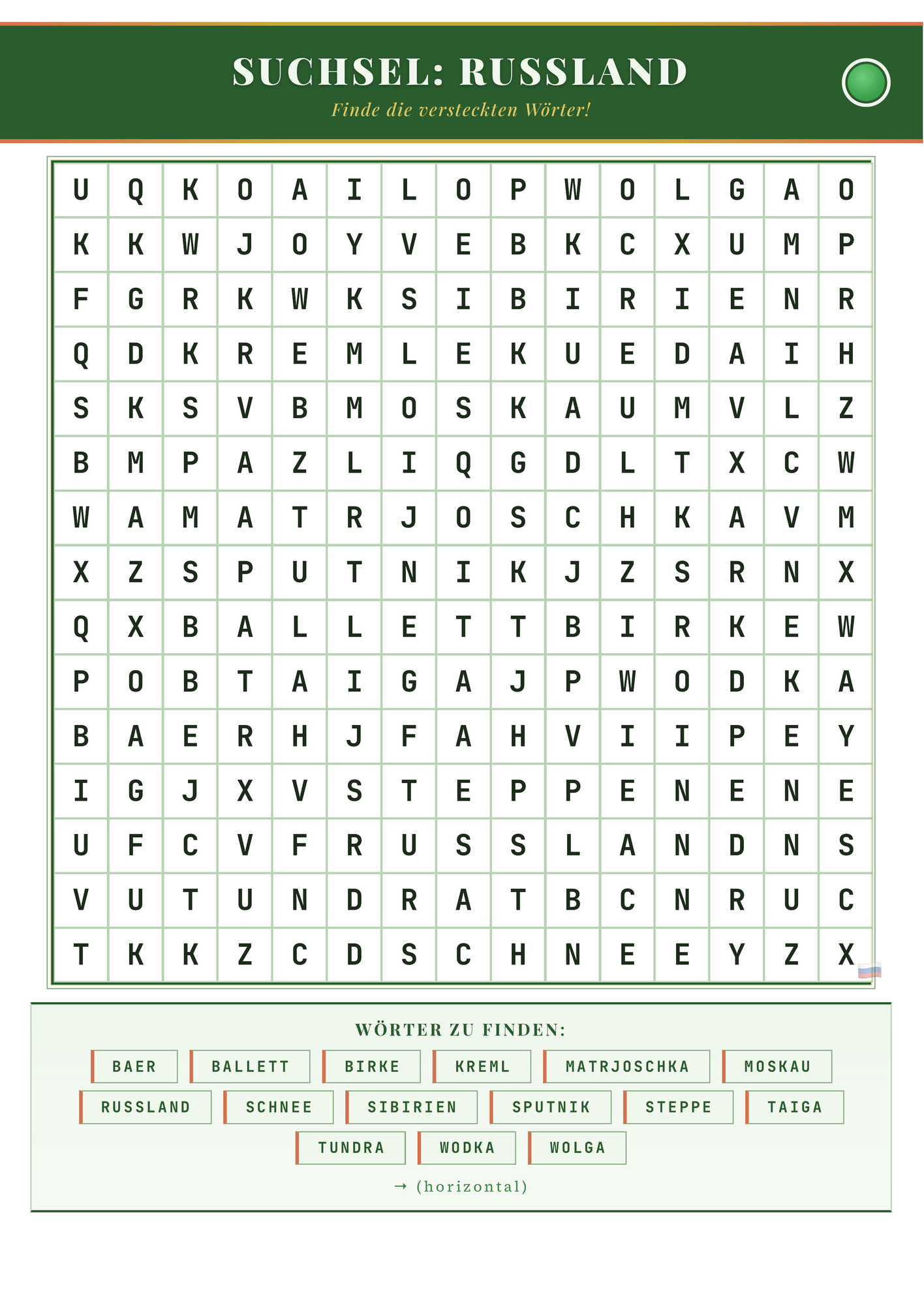 SUCHSEL: RUSSLAND

Finde die versteckten Wörter!

| U | Q | K | O | A | I | L | O | P | W | O | L | G | A | O |
|---|---|---|---|---|---|---|---|---|---|---|---|---|---|---|
| K | K | W | J | O | Y | V | E | B | K | C | X | U | M | P |
| F | G | R | K | W | K | S | I | B | I | R | I | E | N | R |
| Q | D | K | R | E | M | L | E | K | U | E | D | A | I | H |
| S | K | S | V | B | M | O | S | K | A | U | M | V | L | Z |
| B | M | P | A | Z | L | I | Q | G | D | L | T | X | C | W |
| W | A | M | A | T | R | J | O | S | C | H | K | A | V | M |
| X | Z | S | P | U | T | N | I | K | J | Z | S | R | N | X |
| Q | X | B | A | L | L | E | T | T | B | I | R | K | E | W |
| P | O | B | T | A | I | G | A | J | P | W | O | D | K | A |
| B | A | E | R | H | J | F | A | H | V | I | I | P | E | Y |
| I | G | J | X | V | S | T | E | P | P | E | N | E | N | E |
| U | F | C | V | F | R | U | S | S | L | A | N | D | N | S |
| V | U | T | U | N | D | R | A | T | B | C | N | R | U | C |
| T | K | K | Z | C | D | S | C | H | N | E | E | Y | Z | X |

WÖRTER ZU FINDEN:

BAER BALLETT BIRKE KREML MATRJOSCHKA MOSKAU
RUSSLAND SCHNEE SIBIRIEN SPUTNIK STEPPE TAIGA
TUNDRA WODKA WOLGA

→ (horizontal)